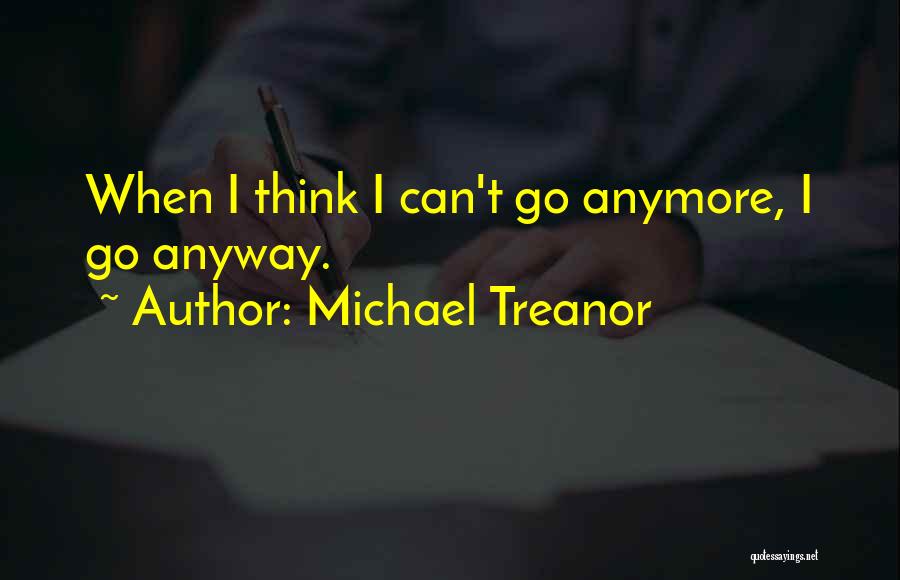 When I think I can't go anymore, I go anyway.
~ Author: Michael Treanor

quotessayings.net